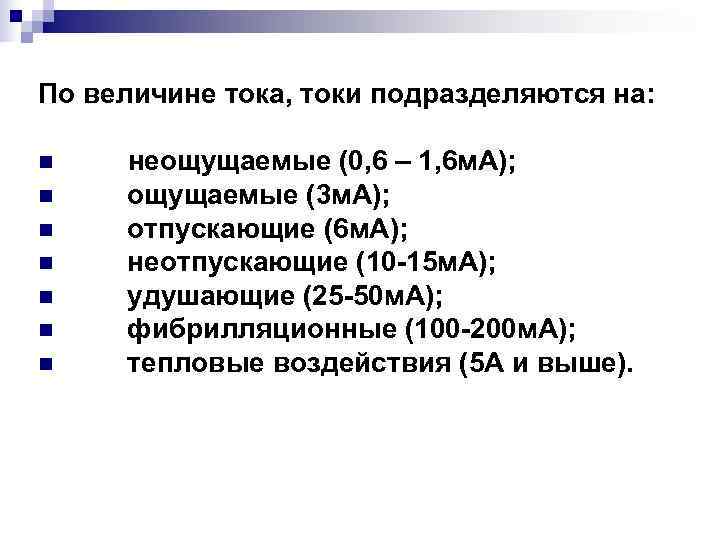 По величине тока, токи подразделяются на:

• неощущаемые (0,6 – 1,6мА);
• ощущаемые (3мА);
• отпускающие (6мА);
• неотпускающие (10-15мА);
• удушающие (25-50мА);
• фибрилляционные (100-200мА);
• тепловые воздействия (5А и выше).